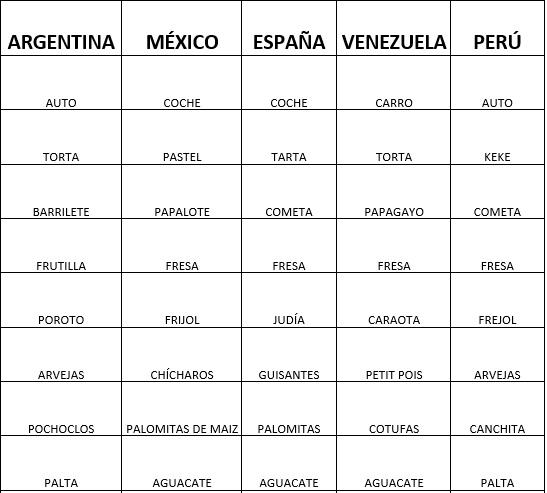 | ARGENTINA | MÉXICO | ESPAÑA | VENEZUELA | PERÚ |
|---|---|---|---|---|
| AUTO | COCHE | COCHE | CARRO | AUTO |
| TORTA | PASTEL | TARTA | TORTA | KEKE |
| BARRILETE | PAPALOTE | COMETA | PAPAGAYO | COMETA |
| FRUTILLA | FRESA | FRESA | FRESA | FRESA |
| POROTO | FRIJOL | JUDÍA | CARAOTA | FREJOL |
| ARVEJAS | CHÍCHAROS | GUISANTES | PETIT POIS | ARVEJAS |
| POCHOCLOS | PALOMITAS DE MAIZ | PALOMITAS | COTUFAS | CANCHITA |
| PALTA | AGUACATE | AGUACATE | AGUACATE | PALTA |